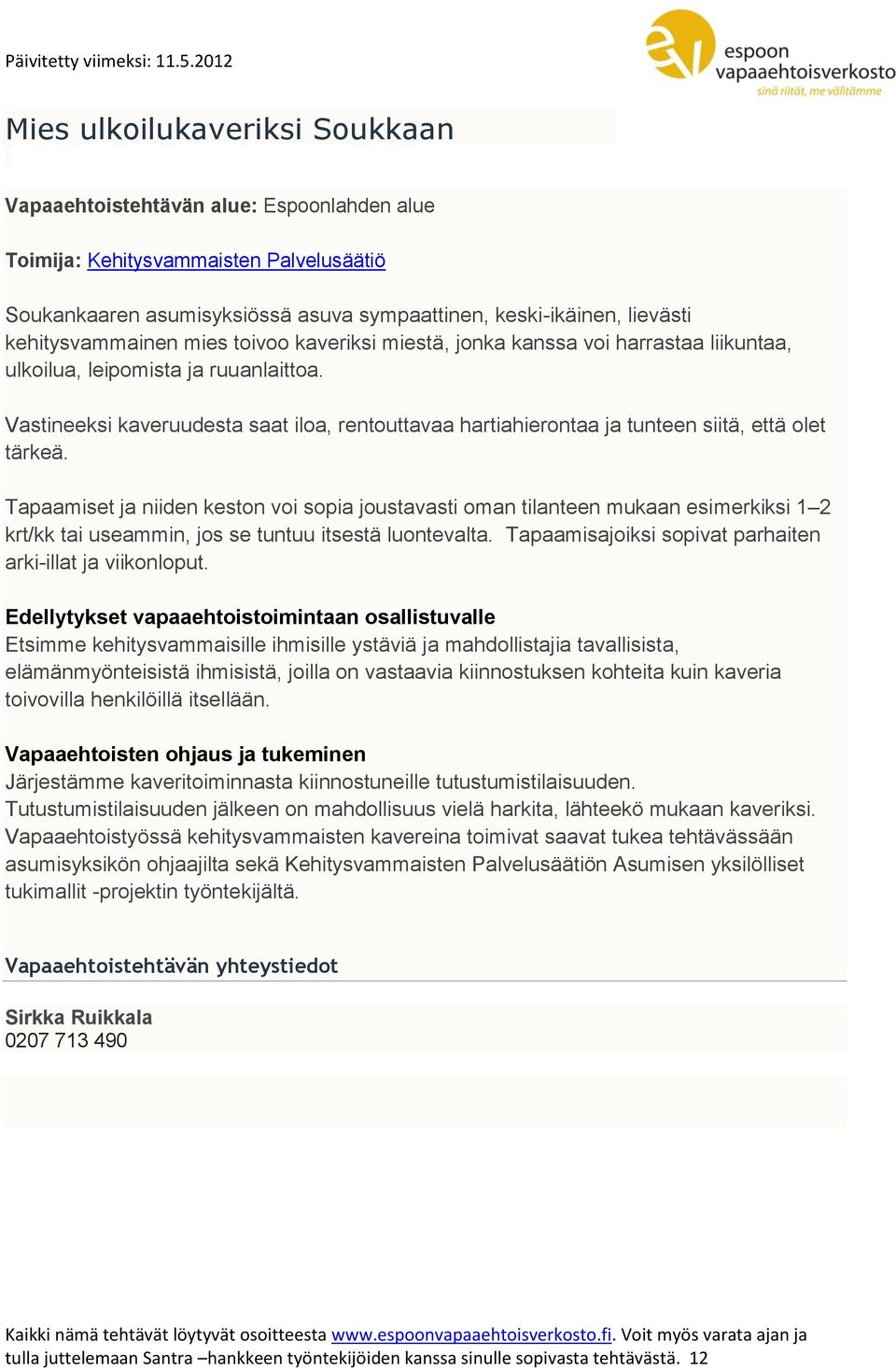 Päivitetty viimeksi: 11.5.2012

espoon vapaaehtoisverkosto
sinä riität, me välitämme

Mies ulkoilukaveriksi Soukkaan

Vapaaehtoistehtävän alue: Espoonlahden alue

Toimija: Kehitysvammaisten Palvelusäätiö

Soukankaaren asumisyksiössä asuva sympaattinen, keski-ikäinen, lievästi kehitysvammainen mies toivoo kaveriksi miestä, jonka kanssa voi harrastaa liikuntaa, ulkoilua, leipomista ja ruuanlaittoa.

Vastineeksi kaveruudesta saat iloa, rentouttavaa hartiahierontaa ja tunteen siitä, että olet tärkeä.

Tapaamiset ja niiden keston voi sopia joustavasti oman tilanteen mukaan esimerkiksi 1–2 krt/kk tai useammin, jos se tuntuu itsestä luontevalta. Tapaamisajoiksi sopivat parhaiten arki-illat ja viikonloput.

Edellytykset vapaaehtoistoimintaan osallistuvalle
Etsimme kehitysvammaisille ihmisille ystäviä ja mahdollistajia tavallisista, elämänmyönteisistä ihmisistä, joilla on vastaavia kiinnostuksen kohteita kuin kaveria toivovilla henkilöillä itsellään.

Vapaaehtoisten ohjaus ja tukeminen
Järjestämme kaveritoiminnasta kiinnostuneille tutustumistilaisuuden. Tutustumistilaisuuden jälkeen on mahdollisuus vielä harkita, lähteekö mukaan kaveriksi. Vapaaehtoistyössä kehitysvammaisten kavereina toimivat saavat tukea tehtävässään asumisyksikön ohjaajilta sekä Kehitysvammaisten Palvelusäätiön Asumisen yksilölliset tukimallit -projektin työntekijältä.

Vapaaehtoistehtävän yhteystiedot

Sirkka Ruikkala
0207 713 490

Kaikki nämä tehtävät löytyvät osoitteesta www.espoonvapaaehtoisverkosto.fi. Voit myös varata ajan ja tulla juttelemaan Santra –hankkeen työntekijöiden kanssa sinulle sopivasta tehtävästä. 12